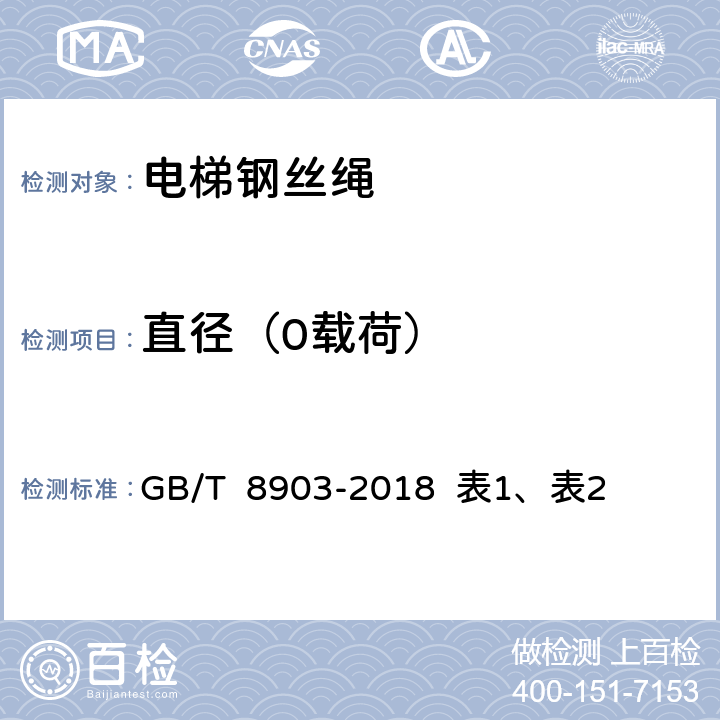 MA CNAS AL ilac-MRA

检测对象： 电梯钢丝绳

检测项目： 直径（0载荷）

检测标准： GB/T 8903-2018 表1、表2

百检 Baijiantest.com

做检测 上百检
400-151-7153